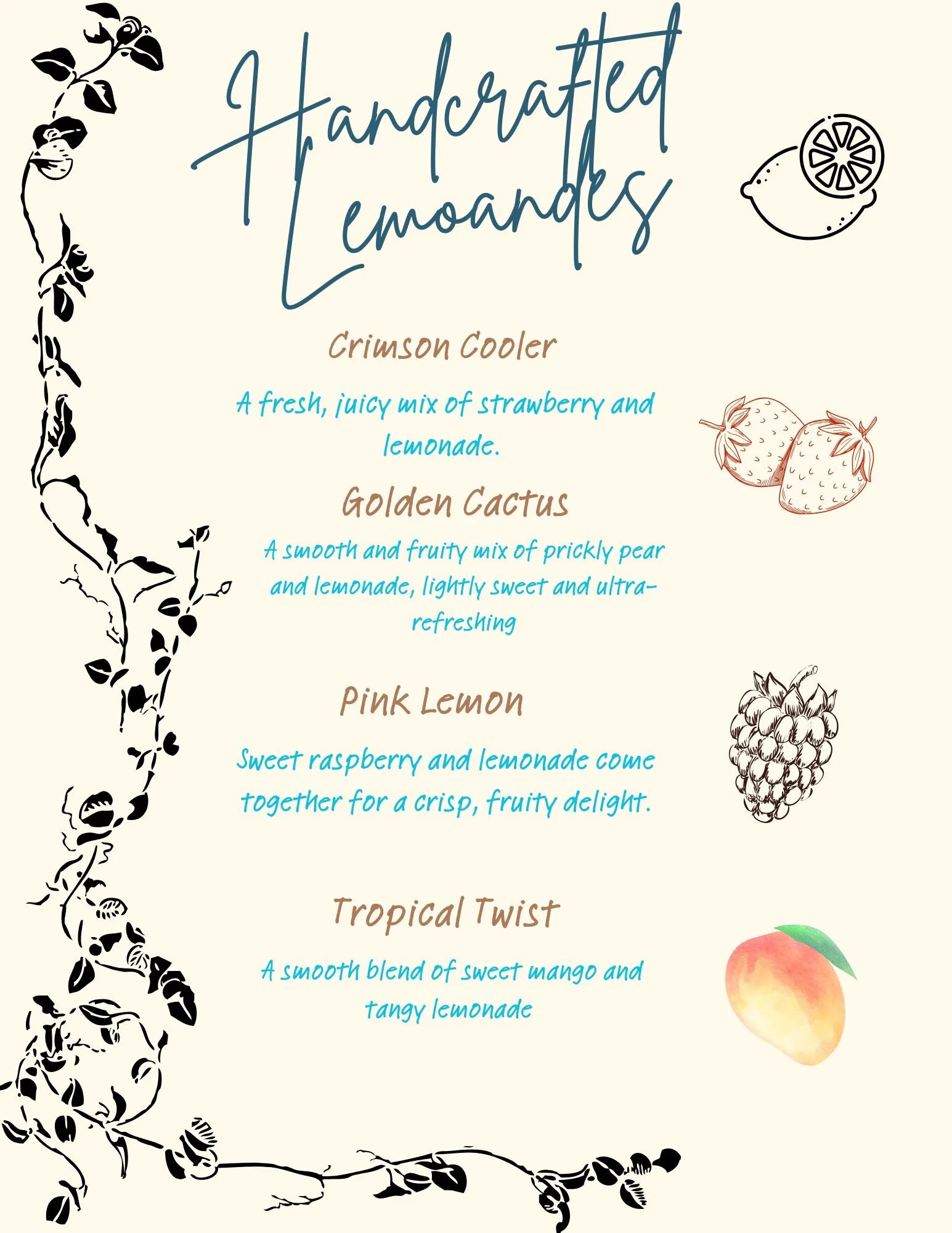 Handcrafted Lemoandes

Crimson Cooler

A fresh, juicy mix of strawberry and lemonade.

Golden Cactus

A smooth and fruity mix of prickly pear and lemonade, lightly sweet and ultra-refreshing

Pink Lemon

Sweet raspberry and lemonade come together for a crisp, fruity delight.

Tropical Twist

A smooth blend of sweet mango and tangy lemonade